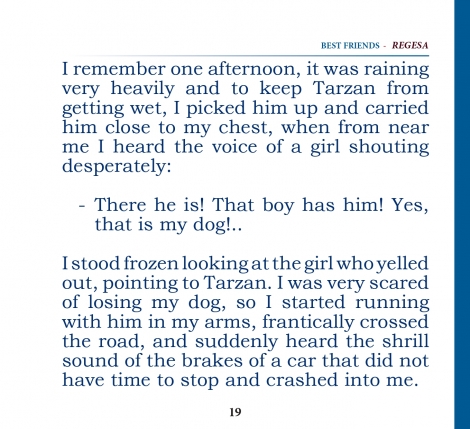 BEST FRIENDS - REGESA

I remember one afternoon, it was raining very heavily and to keep Tarzan from getting wet, I picked him up and carried him close to my chest, when from near me I heard the voice of a girl shouting desperately:

- There he is! That boy has him! Yes, that is my dog!..

I stood frozen looking at the girl who yelled out, pointing to Tarzan. I was very scared of losing my dog, so I started running with him in my arms, frantically crossed the road, and suddenly heard the shrill sound of the brakes of a car that did not have time to stop and crashed into me.

19